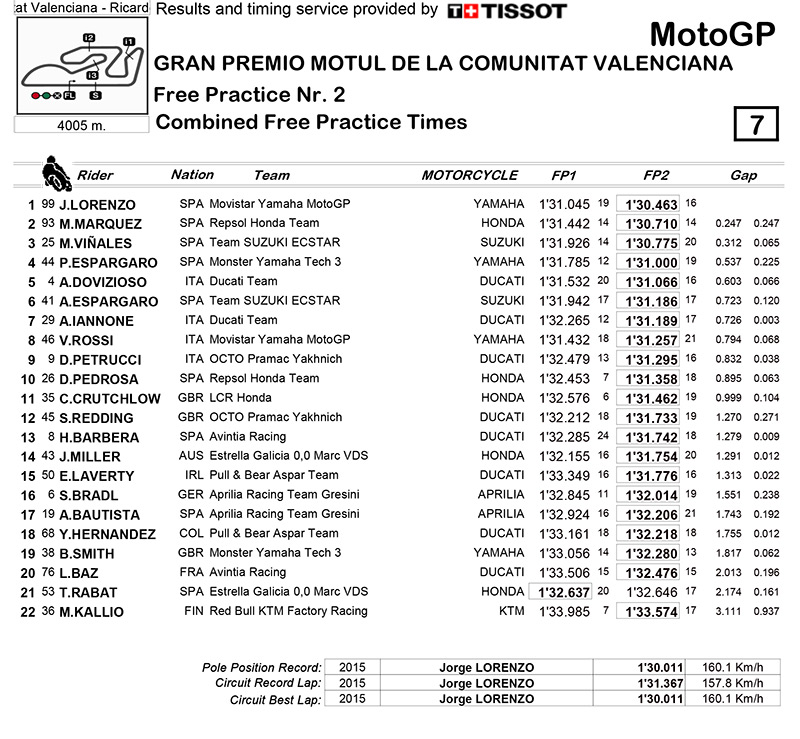 at Valenciana - Ricard Results and timing service provided by TISSOT

I2 I1 I3 FL S

4005 m.

MotoGP

GRAN PREMIO MOTUL DE LA COMUNITAT VALENCIANA

Free Practice Nr. 2

Combined Free Practice Times

7

| | | Rider | Nation | Team | MOTORCYCLE | FP1 | | FP2 | | Gap | |
|---|---|---|---|---|---|---|---|---|---|---|---|
| 1 | 99 | J.LORENZO | SPA | Movistar Yamaha MotoGP | YAMAHA | 1'31.045 | 19 | 1'30.463 | 16 | | |
| 2 | 93 | M.MARQUEZ | SPA | Repsol Honda Team | HONDA | 1'31.442 | 14 | 1'30.710 | 14 | 0.247 | 0.247 |
| 3 | 25 | M.VIÑALES | SPA | Team SUZUKI ECSTAR | SUZUKI | 1'31.926 | 14 | 1'30.775 | 20 | 0.312 | 0.065 |
| 4 | 44 | P.ESPARGARO | SPA | Monster Yamaha Tech 3 | YAMAHA | 1'31.785 | 12 | 1'31.000 | 19 | 0.537 | 0.225 |
| 5 | 4 | A.DOVIZIOSO | ITA | Ducati Team | DUCATI | 1'31.532 | 20 | 1'31.066 | 16 | 0.603 | 0.066 |
| 6 | 41 | A.ESPARGARO | SPA | Team SUZUKI ECSTAR | SUZUKI | 1'31.942 | 17 | 1'31.186 | 17 | 0.723 | 0.120 |
| 7 | 29 | A.IANNONE | ITA | Ducati Team | DUCATI | 1'32.265 | 12 | 1'31.189 | 17 | 0.726 | 0.003 |
| 8 | 46 | V.ROSSI | ITA | Movistar Yamaha MotoGP | YAMAHA | 1'31.432 | 18 | 1'31.257 | 21 | 0.794 | 0.068 |
| 9 | 9 | D.PETRUCCI | ITA | OCTO Pramac Yakhnich | DUCATI | 1'32.479 | 13 | 1'31.295 | 16 | 0.832 | 0.038 |
| 10 | 26 | D.PEDROSA | SPA | Repsol Honda Team | HONDA | 1'32.453 | 7 | 1'31.358 | 18 | 0.895 | 0.063 |
| 11 | 35 | C.CRUTCHLOW | GBR | LCR Honda | HONDA | 1'32.576 | 6 | 1'31.462 | 19 | 0.999 | 0.104 |
| 12 | 45 | S.REDDING | GBR | OCTO Pramac Yakhnich | DUCATI | 1'32.212 | 18 | 1'31.733 | 19 | 1.270 | 0.271 |
| 13 | 8 | H.BARBERA | SPA | Avintia Racing | DUCATI | 1'32.285 | 24 | 1'31.742 | 18 | 1.279 | 0.009 |
| 14 | 43 | J.MILLER | AUS | Estrella Galicia 0,0 Marc VDS | HONDA | 1'32.155 | 16 | 1'31.754 | 20 | 1.291 | 0.012 |
| 15 | 50 | E.LAVERTY | IRL | Pull & Bear Aspar Team | DUCATI | 1'33.349 | 16 | 1'31.776 | 16 | 1.313 | 0.022 |
| 16 | 6 | S.BRADL | GER | Aprilia Racing Team Gresini | APRILIA | 1'32.845 | 11 | 1'32.014 | 19 | 1.551 | 0.238 |
| 17 | 19 | A.BAUTISTA | SPA | Aprilia Racing Team Gresini | APRILIA | 1'32.924 | 16 | 1'32.206 | 21 | 1.743 | 0.192 |
| 18 | 68 | Y.HERNANDEZ | COL | Pull & Bear Aspar Team | DUCATI | 1'33.161 | 18 | 1'32.218 | 18 | 1.755 | 0.012 |
| 19 | 38 | B.SMITH | GBR | Monster Yamaha Tech 3 | YAMAHA | 1'33.056 | 14 | 1'32.280 | 13 | 1.817 | 0.062 |
| 20 | 76 | L.BAZ | FRA | Avintia Racing | DUCATI | 1'33.506 | 15 | 1'32.476 | 15 | 2.013 | 0.196 |
| 21 | 53 | T.RABAT | SPA | Estrella Galicia 0,0 Marc VDS | HONDA | 1'32.637 | 20 | 1'32.646 | 17 | 2.174 | 0.161 |
| 22 | 36 | M.KALLIO | FIN | Red Bull KTM Factory Racing | KTM | 1'33.985 | 7 | 1'33.574 | 17 | 3.111 | 0.937 |

| | | | | |
|---|---|---|---|---|
| Pole Position Record: | 2015 | Jorge LORENZO | 1'30.011 | 160.1 Km/h |
| Circuit Record Lap: | 2015 | Jorge LORENZO | 1'31.367 | 157.8 Km/h |
| Circuit Best Lap: | 2015 | Jorge LORENZO | 1'30.011 | 160.1 Km/h |